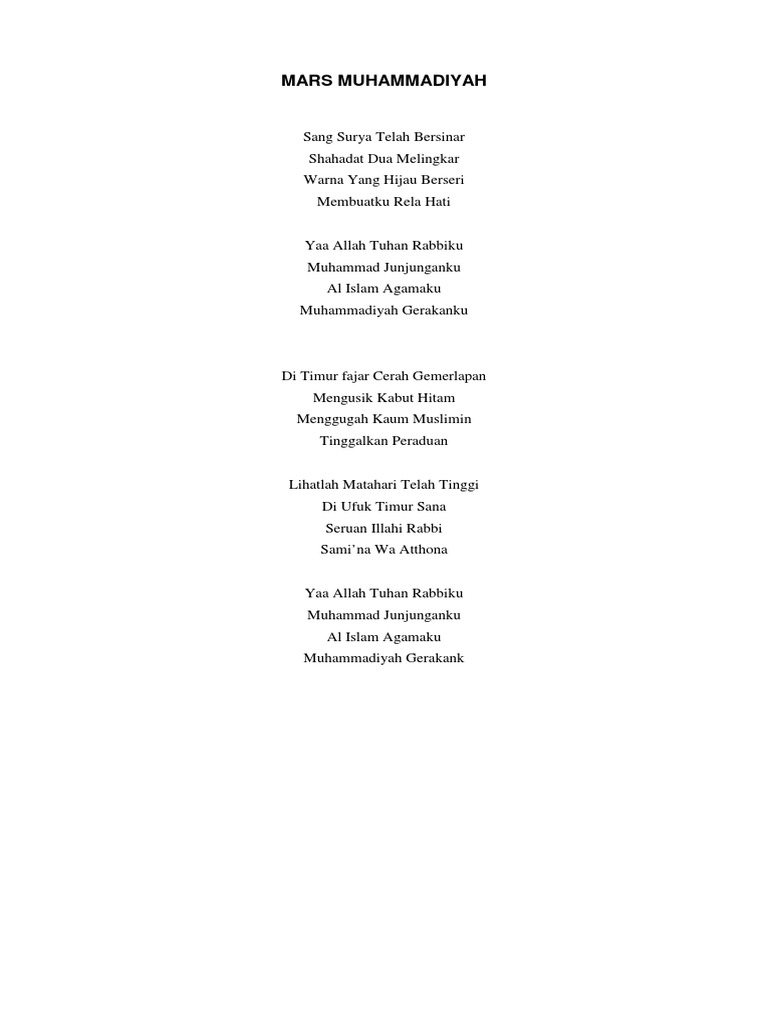 MARS MUHAMMADIYAH

Sang Surya Telah Bersinar
Shahadat Dua Melingkar
Warna Yang Hijau Berseri
Membuatku Rela Hati

Yaa Allah Tuhan Rabbiku
Muhammad Junjunganku
Al Islam Agamaku
Muhammadiyah Gerakanku

Di Timur fajar Cerah Gemerlapan
Mengusik Kabut Hitam
Menggugah Kaum Muslimin
Tinggalkan Peraduan

Lihatlah Matahari Telah Tinggi
Di Ufuk Timur Sana
Seruan Illahi Rabbi
Sami'na Wa Atthona

Yaa Allah Tuhan Rabbiku
Muhammad Junjunganku
Al Islam Agamaku
Muhammadiyah Gerakank